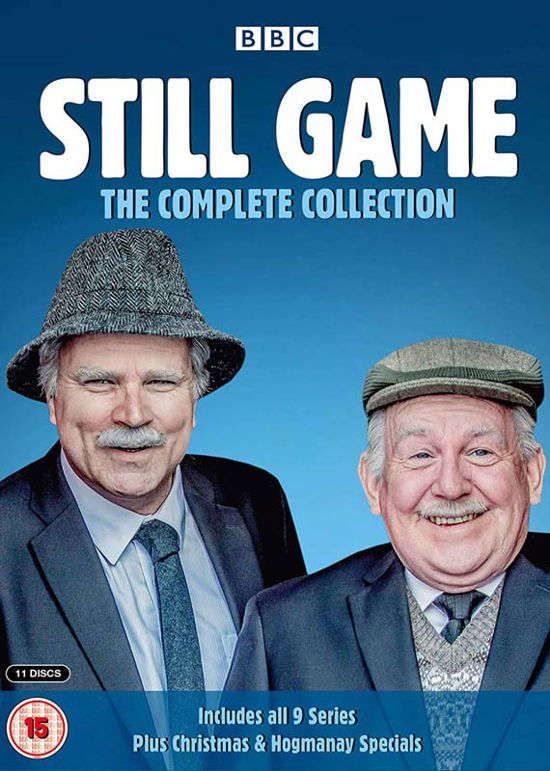 BBC

STILL GAME

THE COMPLETE COLLECTION

11 DISCS

15

Includes all 9 Series
Plus Christmas & Hogmanay Specials